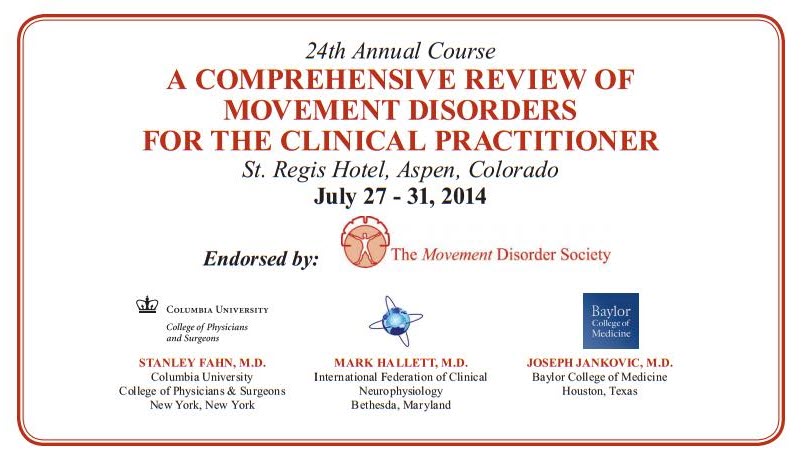 24th Annual Course
A COMPREHENSIVE REVIEW OF MOVEMENT DISORDERS FOR THE CLINICAL PRACTITIONER
St. Regis Hotel, Aspen, Colorado
July 27 - 31, 2014

Endorsed by: The Movement Disorder Society

COLUMBIA UNIVERSITY
College of Physicians and Surgeons

STANLEY FAHN, M.D.
Columbia University
College of Physicians & Surgeons
New York, New York

MARK HALLETT, M.D.
International Federation of Clinical Neurophysiology
Bethesda, Maryland

Baylor College of Medicine

JOSEPH JANKOVIC, M.D.
Baylor College of Medicine
Houston, Texas